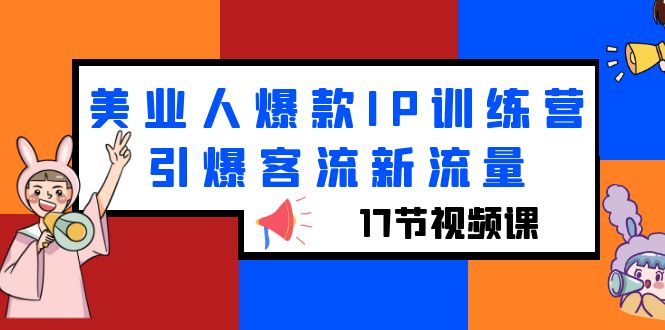 美业人爆款IP训练营
引爆客流新流量

17节视频课